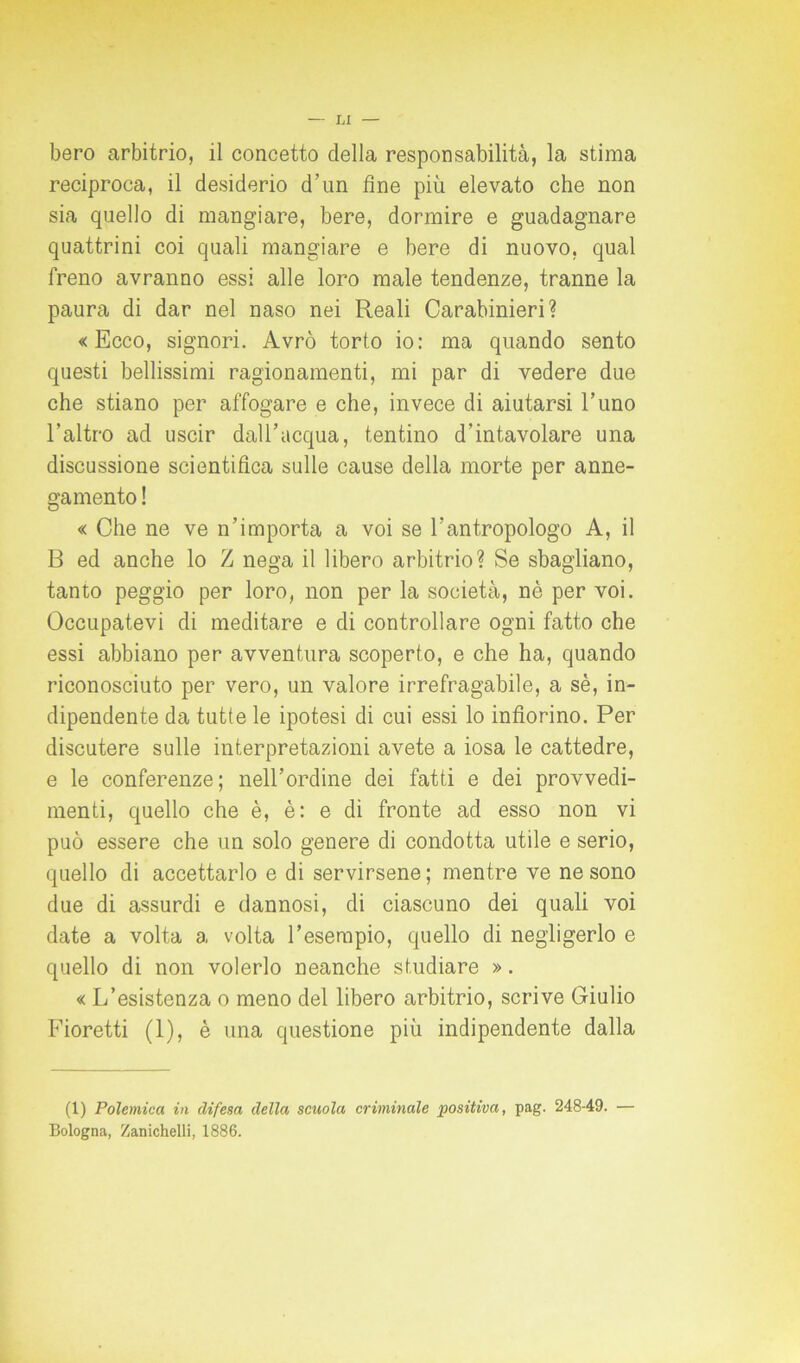 — LI —

bero arbitrio, il concetto della responsabilità, la stima reciproca, il desiderio d'un fine più elevato che non sia quello di mangiare, bere, dormire e guadagnare quattrini coi quali mangiare e bere di nuovo, qual freno avranno essi alle loro male tendenze, tranne la paura di dar nel naso nei Reali Carabinieri?

« Ecco, signori. Avrò torto io: ma quando sento questi bellissimi ragionamenti, mi par di vedere due che stiano per affogare e che, invece di aiutarsi l'uno l'altro ad uscir dall'acqua, tentino d'intavolare una discussione scientifica sulle cause della morte per annegamento!

« Che ne ve n'importa a voi se l'antropologo A, il B ed anche lo Z nega il libero arbitrio? Se sbagliano, tanto peggio per loro, non per la società, nè per voi. Occupatevi di meditare e di controllare ogni fatto che essi abbiano per avventura scoperto, e che ha, quando riconosciuto per vero, un valore irrefragabile, a sè, indipendente da tutte le ipotesi di cui essi lo infiorino. Per discutere sulle interpretazioni avete a iosa le cattedre, e le conferenze; nell'ordine dei fatti e dei provvedimenti, quello che è, è: e di fronte ad esso non vi può essere che un solo genere di condotta utile e serio, quello di accettarlo e di servirsene; mentre ve ne sono due di assurdi e dannosi, di ciascuno dei quali voi date a volta a volta l'esempio, quello di negligerlo e quello di non volerlo neanche studiare ».

« L'esistenza o meno del libero arbitrio, scrive Giulio Fioretti (1), è una questione più indipendente dalla

(1) Polemica in difesa della scuola criminale positiva, pag. 248-49. — Bologna, Zanichelli, 1886.